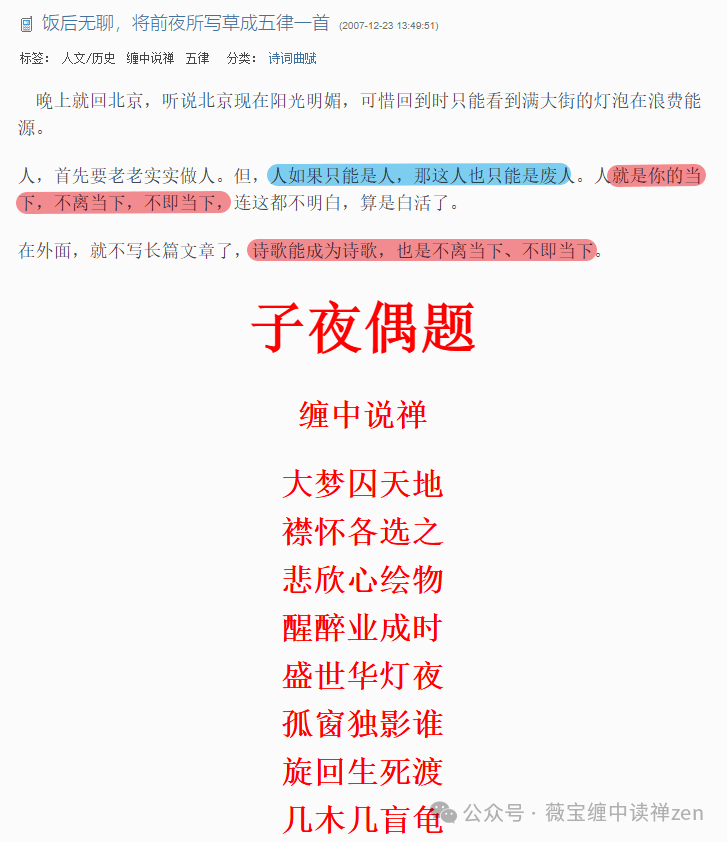 饭后无聊，将前夜所写草成五律一首 (2007-12-23 13:49:51)

标签： 人文/历史 缠中说禅 五律 分类： 诗词曲赋

晚上就回北京，听说北京现在阳光明媚，可惜回到时只能看到满大街的灯泡在浪费能源。

人，首先要老老实实做人。但，人如果只能是人，那这人也只能是废人。人就是你的当下，不离当下，不即当下，连这都不明白，算是白活了。

在外面，就不写长篇文章了，诗歌能成为诗歌，也是不离当下、不即当下。

子夜偶题

缠中说禅

大梦囚天地
襟怀各选之
悲欣心绘物
醒醉业成时
盛世华灯夜
孤窗独影谁
旋回生死渡
几木几盲龟

公众号 · 薇宝缠中读禅zen